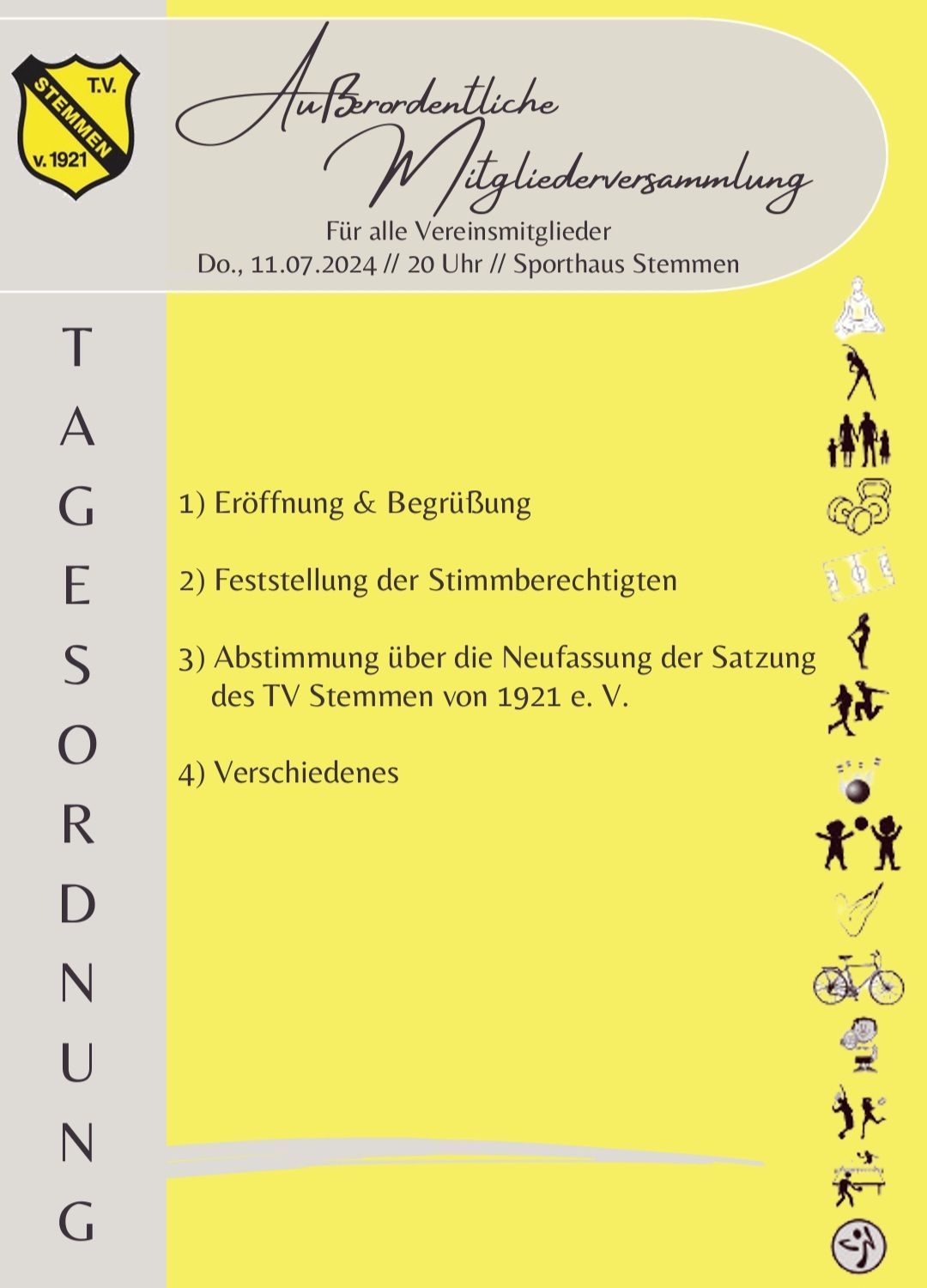 T.V.
STEMMEN
v. 1921

Außerordentliche Mitgliederversammlung
Für alle Vereinsmitglieder
Do., 11.07.2024 // 20 Uhr // Sporthaus Stemmen

TAGESORDNUNG

1) Eröffnung & Begrüßung

2) Feststellung der Stimmberechtigten

3) Abstimmung über die Neufassung der Satzung des TV Stemmen von 1921 e. V.

4) Verschiedenes